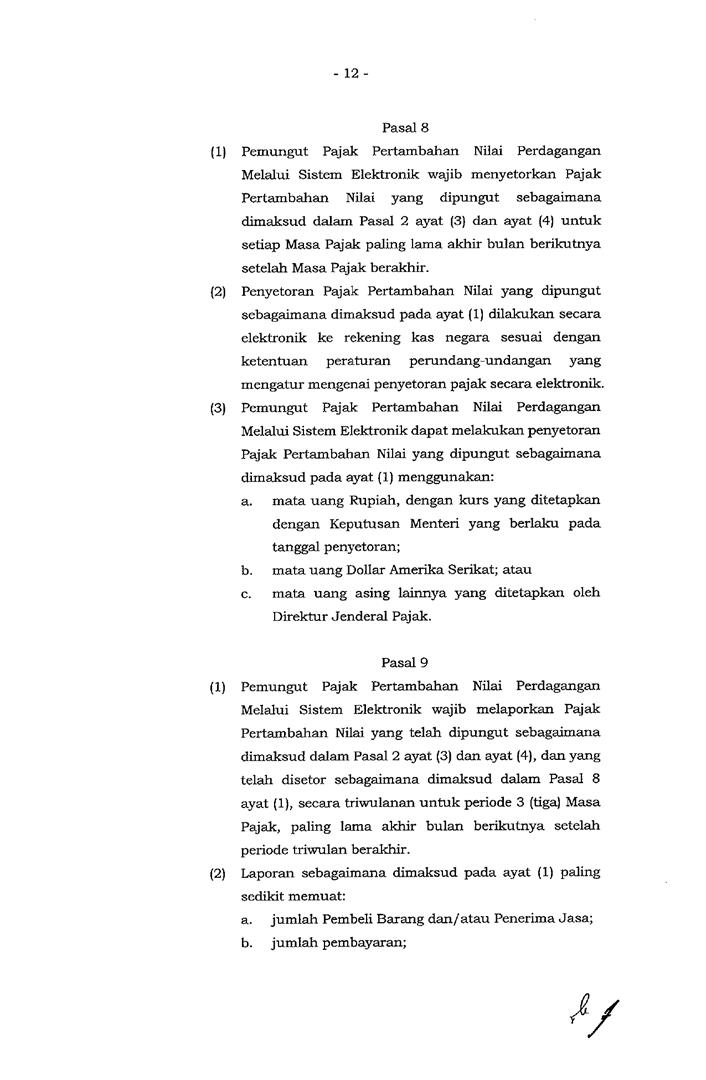 - 12 -

Pasal 8

(1) Pemungut Pajak Pertambahan Nilai Perdagangan Melalui Sistem Elektronik wajib menyetorkan Pajak Pertambahan Nilai yang dipungut sebagaimana dimaksud dalam Pasal 2 ayat (3) dan ayat (4) untuk setiap Masa Pajak paling lama akhir bulan berikutnya setelah Masa Pajak berakhir.

(2) Penyetoran Pajak Pertambahan Nilai yang dipungut sebagaimana dimaksud pada ayat (1) dilakukan secara elektronik ke rekening kas negara sesuai dengan ketentuan peraturan perundang-undangan yang mengatur mengenai penyetoran pajak secara elektronik.

(3) Pemungut Pajak Pertambahan Nilai Perdagangan Melalui Sistem Elektronik dapat melakukan penyetoran Pajak Pertambahan Nilai yang dipungut sebagaimana dimaksud pada ayat (1) menggunakan:
a. mata uang Rupiah, dengan kurs yang ditetapkan dengan Keputusan Menteri yang berlaku pada tanggal penyetoran;
b. mata uang Dollar Amerika Serikat; atau
c. mata uang asing lainnya yang ditetapkan oleh Direktur Jenderal Pajak.

Pasal 9

(1) Pemungut Pajak Pertambahan Nilai Perdagangan Melalui Sistem Elektronik wajib melaporkan Pajak Pertambahan Nilai yang telah dipungut sebagaimana dimaksud dalam Pasal 2 ayat (3) dan ayat (4), dan yang telah disetor sebagaimana dimaksud dalam Pasal 8 ayat (1), secara triwulanan untuk periode 3 (tiga) Masa Pajak, paling lama akhir bulan berikutnya setelah periode triwulan berakhir.

(2) Laporan sebagaimana dimaksud pada ayat (1) paling sedikit memuat:
a. jumlah Pembeli Barang dan/atau Penerima Jasa;
b. jumlah pembayaran;